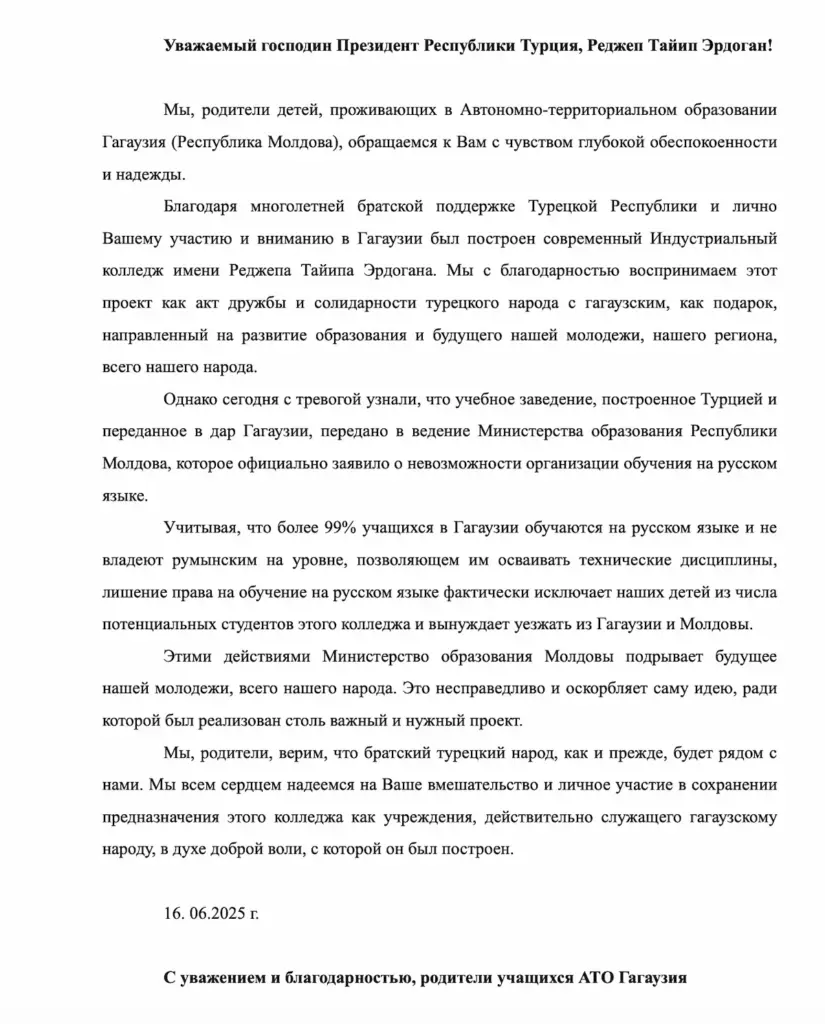 Уважаемый господин Президент Республики Турция, Реджеп Тайип Эрдоган!

Мы, родители детей, проживающих в Автономно-территориальном образовании Гагаузия (Республика Молдова), обращаемся к Вам с чувством глубокой обеспокоенности и надежды.

Благодаря многолетней братской поддержке Турецкой Республики и лично Вашему участию и вниманию в Гагаузии был построен современный Индустриальный колледж имени Реджепа Тайипа Эрдогана. Мы с благодарностью воспринимаем этот проект как акт дружбы и солидарности турецкого народа с гагаузским, как подарок, направленный на развитие образования и будущего нашей молодежи, нашего региона, всего нашего народа.

Однако сегодня с тревогой узнали, что учебное заведение, построенное Турцией и переданное в дар Гагаузии, передано в ведение Министерства образования Республики Молдова, которое официально заявило о невозможности организации обучения на русском языке.

Учитывая, что более 99% учащихся в Гагаузии обучаются на русском языке и не владеют румынским на уровне, позволяющем им осваивать технические дисциплины, лишение права на обучение на русском языке фактически исключает наших детей из числа потенциальных студентов этого колледжа и вынуждает уезжать из Гагаузии и Молдовы.

Этими действиями Министерство образования Молдовы подрывает будущее нашей молодежи, всего нашего народа. Это несправедливо и оскорбляет саму идею, ради которой был реализован столь важный и нужный проект.

Мы, родители, верим, что братский турецкий народ, как и прежде, будет рядом с нами. Мы всем сердцем надеемся на Ваше вмешательство и личное участие в сохранении предназначения этого колледжа как учреждения, действительно служащего гагаузскому народу, в духе доброй воли, с которой он был построен.

16. 06.2025 г.

С уважением и благодарностью, родители учащихся АТО Гагаузия